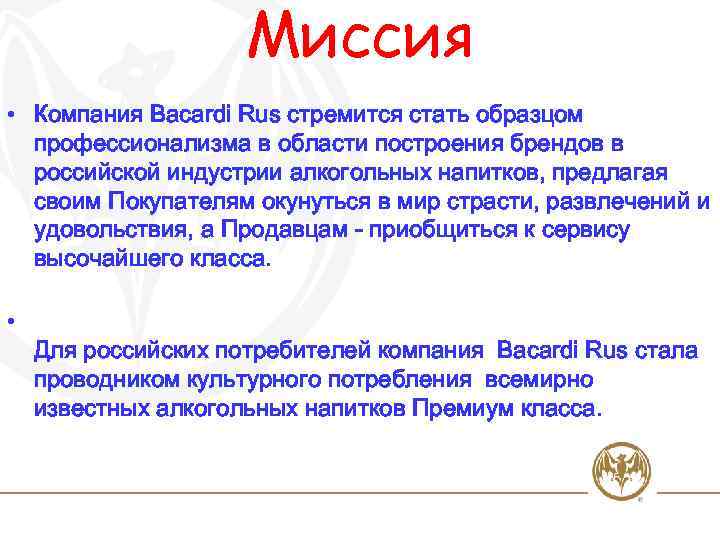 Миссия

• Компания Bacardi Rus стремится стать образцом профессионализма в области построения брендов в российской индустрии алкогольных напитков, предлагая своим Покупателям окунуться в мир страсти, развлечений и удовольствия, а Продавцам - приобщиться к сервису высочайшего класса.

•

Для российских потребителей компания Bacardi Rus стала проводником культурного потребления всемирно известных алкогольных напитков Премиум класса.